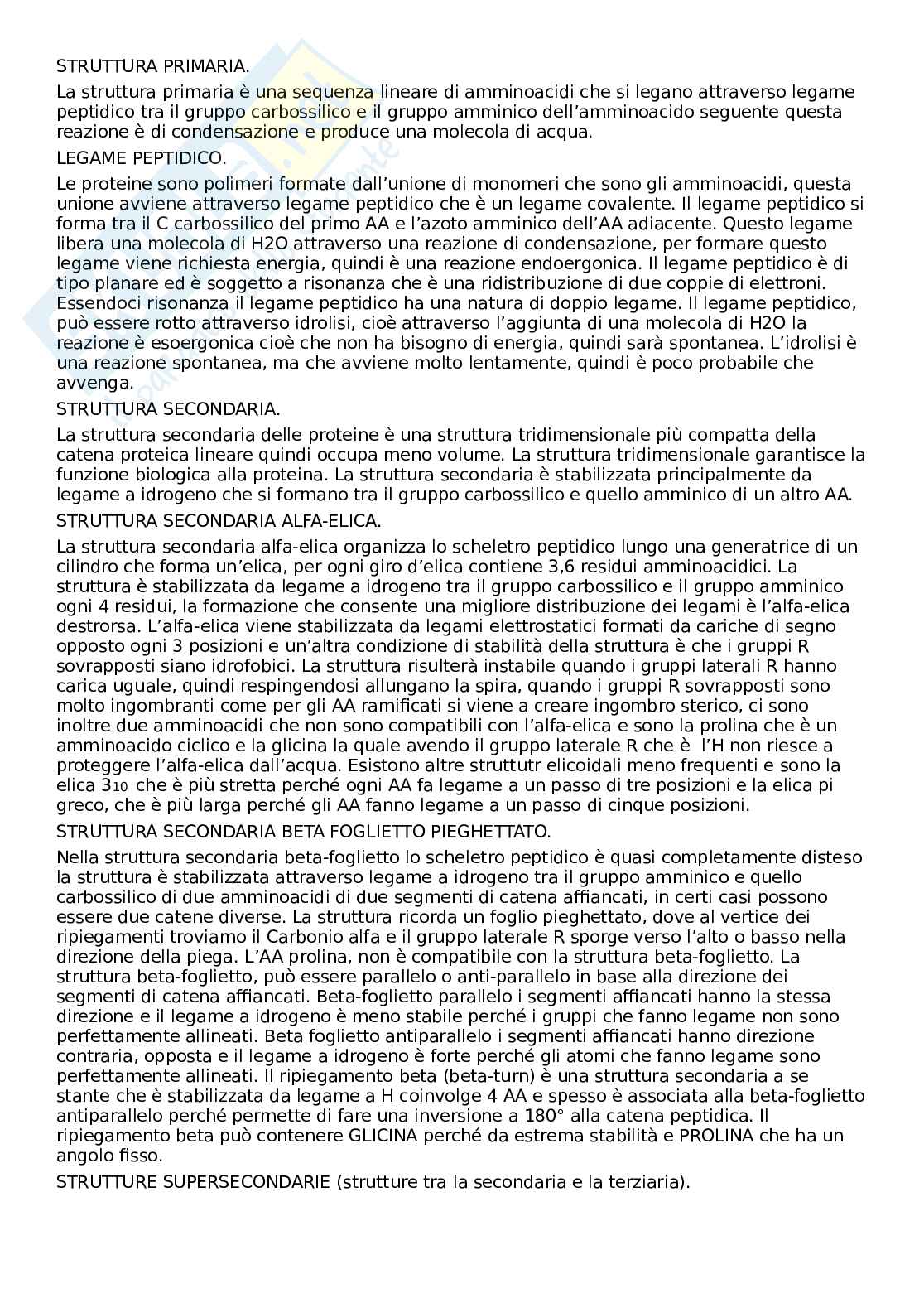 STRUTTURA PRIMARIA.

La struttura primaria è una sequenza lineare di amminoacidi che si legano attraverso legame peptidico tra il gruppo carbossilico e il gruppo amminico dell'amminoacido seguente questa reazione è di condensazione e produce una molecola di acqua.

LEGAME PEPTIDICO.

Le proteine sono polimeri formate dall'unione di monomeri che sono gli amminoacidi, questa unione avviene attraverso legame peptidico che è un legame covalente. Il legame peptidico si forma tra il C carbossilico del primo AA e l'azoto amminico dell'AA adiacente. Questo legame libera una molecola di H2O attraverso una reazione di condensazione, per formare questo legame viene richiesta energia, quindi è una reazione endoergonica. Il legame peptidico è di tipo planare ed è soggetto a risonanza che è una ridistribuzione di due coppie di elettroni. Essendoci risonanza il legame peptidico ha una natura di doppio legame. Il legame peptidico, può essere rotto attraverso idrolisi, cioè attraverso l'aggiunta di una molecola di H2O la reazione è esoergonica cioè che non ha bisogno di energia, quindi sarà spontanea. L'idrolisi è una reazione spontanea, ma che avviene molto lentamente, quindi è poco probabile che avvenga.

STRUTTURA SECONDARIA.

La struttura secondaria delle proteine è una struttura tridimensionale più compatta della catena proteica lineare quindi occupa meno volume. La struttura tridimensionale garantisce la funzione biologica alla proteina. La struttura secondaria è stabilizzata principalmente da legame a idrogeno che si formano tra il gruppo carbossilico e quello amminico di un altro AA.

STRUTTURA SECONDARIA ALFA-ELICA.

La struttura secondaria alfa-elica organizza lo scheletro peptidico lungo una generatrice di un cilindro che forma un'elica, per ogni giro d'elica contiene 3,6 residui amminoacidici. La struttura è stabilizzata da legame a idrogeno tra il gruppo carbossilico e il gruppo amminico ogni 4 residui, la formazione che consente una migliore distribuzione dei legami è l'alfa-elica destrorsa. L'alfa-elica viene stabilizzata da legami elettrostatici formati da cariche di segno opposto ogni 3 posizioni e un'altra condizione di stabilità della struttura è che i gruppi R sovrapposti siano idrofobici. La struttura risulterà instabile quando i gruppi laterali R hanno carica uguale, quindi respingendosi allungano la spira, quando i gruppi R sovrapposti sono molto ingombranti come per gli AA ramificati si viene a creare ingombro sterico, ci sono inoltre due amminoacidi che non sono compatibili con l'alfa-elica e sono la prolina che è un amminoacido ciclico e la glicina la quale avendo il gruppo laterale R che è l'H non riesce a proteggere l'alfa-elica dall'acqua. Esistono altre struttutr elicoidali meno frequenti e sono la elica $3_{10}$ che è più stretta perché ogni AA fa legame a un passo di tre posizioni e la elica pi greco, che è più larga perché gli AA fanno legame a un passo di cinque posizioni.

STRUTTURA SECONDARIA BETA FOGLIETTO PIEGHETTATO.

Nella struttura secondaria beta-foglietto lo scheletro peptidico è quasi completamente disteso la struttura è stabilizzata attraverso legame a idrogeno tra il gruppo amminico e quello carbossilico di due amminoacidi di due segmenti di catena affiancati, in certi casi possono essere due catene diverse. La struttura ricorda un foglio pieghettato, dove al vertice dei ripiegamenti troviamo il Carbonio alfa e il gruppo laterale R sporge verso l'alto o basso nella direzione della piega. L'AA prolina, non è compatibile con la struttura beta-foglietto. La struttura beta-foglietto, può essere parallelo o anti-parallelo in base alla direzione dei segmenti di catena affiancati. Beta-foglietto parallelo i segmenti affiancati hanno la stessa direzione e il legame a idrogeno è meno stabile perché i gruppi che fanno legame non sono perfettamente allineati. Beta foglietto antiparallelo i segmenti affiancati hanno direzione contraria, opposta e il legame a idrogeno è forte perché gli atomi che fanno legame sono perfettamente allineati. Il ripiegamento beta (beta-turn) è una struttura secondaria a se stante che è stabilizzata da legame a H coinvolge 4 AA e spesso è associata alla beta-foglietto antiparallelo perché permette di fare una inversione a 180° alla catena peptidica. Il ripiegamento beta può contenere GLICINA perché da estrema stabilità e PROLINA che ha un angolo fisso.

STRUTTURE SUPERSECONDARIE (strutture tra la secondaria e la terziaria).